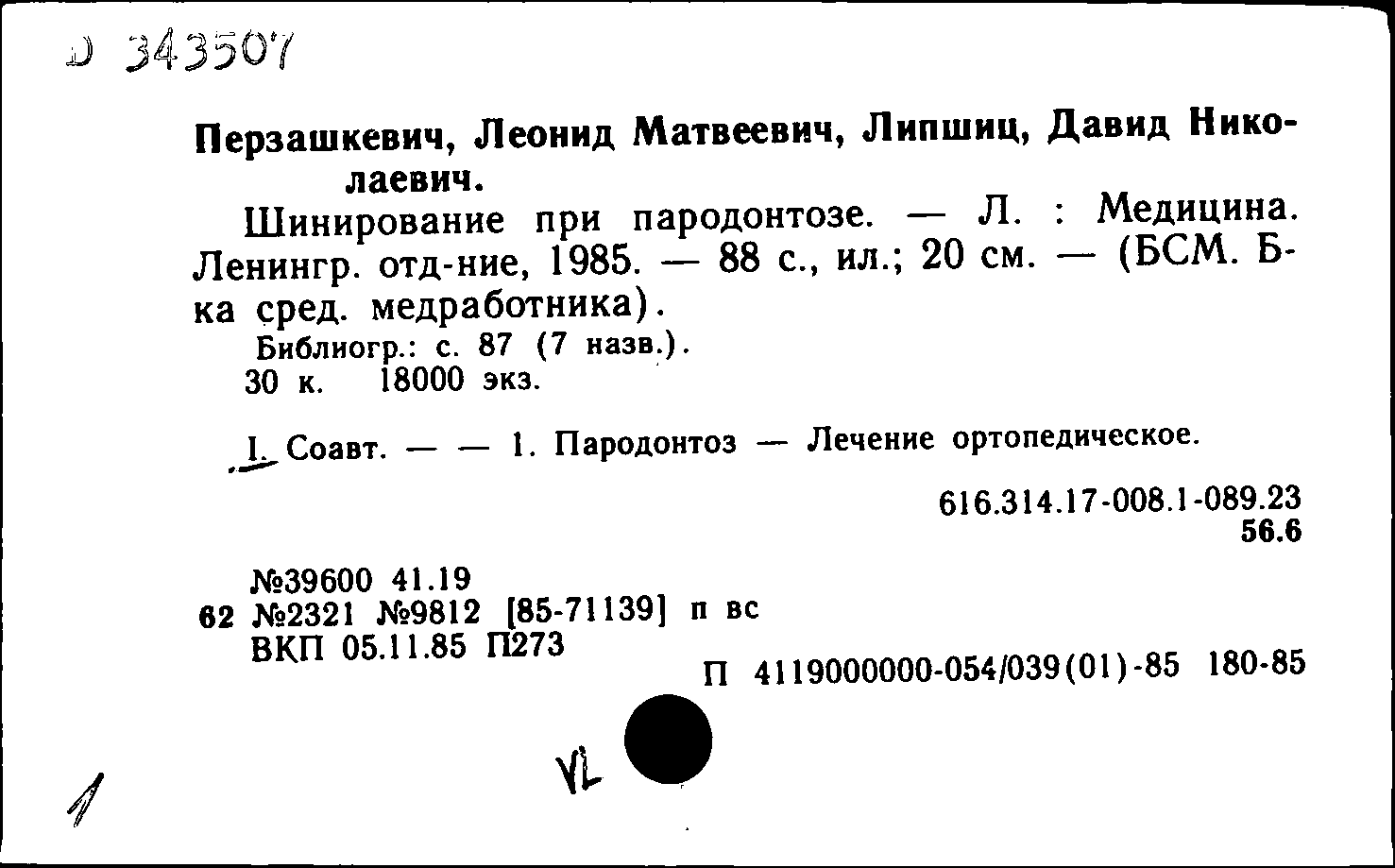 D 343507

Перзашкевич, Леонид Матвеевич, Липшиц, Давид Николаевич.

Шинирование при пародонтозе. — Л. : Медицина. Ленингр. отд-ние, 1985. — 88 с., ил.; 20 см. — (БСМ. Б-ка сред. медработника).

Библиогр.: с. 87 (7 назв.).

30 к. 18000 экз.

I. Соавт. — — 1. Пародонтоз — Лечение ортопедическое.

616.314.17-008.1-089.23
56.6

№39600 41.19
62 №2321 №9812 [85-71139] п вс
ВКП 05.11.85 П273

П 4119000000-054/039(01)-85 180-85

VL

1